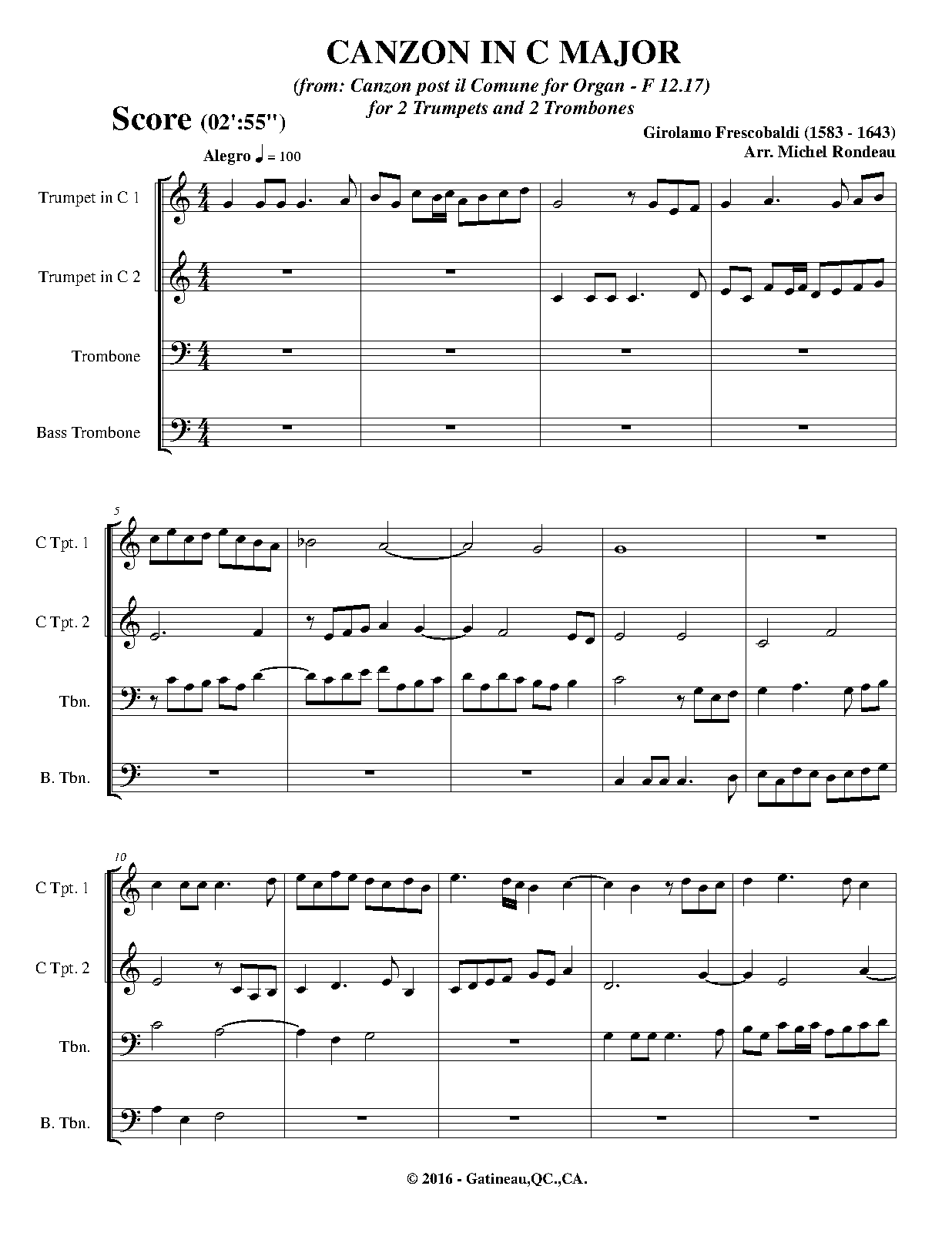 CANZON IN C MAJOR

(from: Canzon post il Comune for Organ - F 12.17)
for 2 Trumpets and 2 Trombones

Score (02':55")

Girolamo Frescobaldi (1583 - 1643)
Arr. Michel Rondeau

Alegro ♩ = 100

Trumpet in C 1

Trumpet in C 2

Trombone

Bass Trombone

5

C Tpt. 1

C Tpt. 2

Tbn.

B. Tbn.

10

C Tpt. 1

C Tpt. 2

Tbn.

B. Tbn.

© 2016 - Gatineau,QC.,CA.